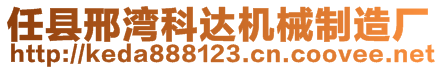 任县邢湾科达机械制造厂
http://keda888123.cn.coovee.net